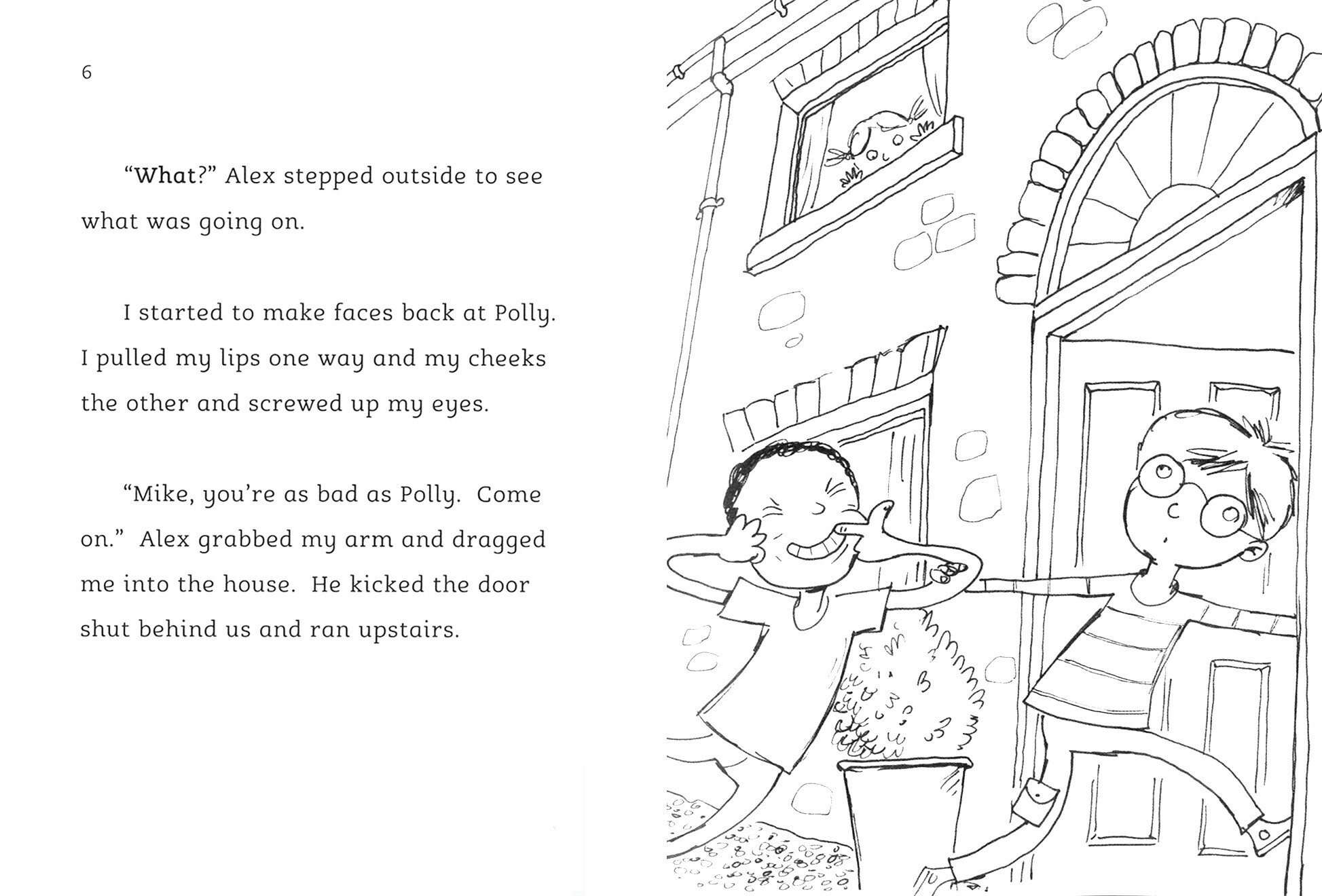 6

"What?" Alex stepped outside to see what was going on.

I started to make faces back at Polly. I pulled my lips one way and my cheeks the other and screwed up my eyes.

"Mike, you're as bad as Polly. Come on." Alex grabbed my arm and dragged me into the house. He kicked the door shut behind us and ran upstairs.